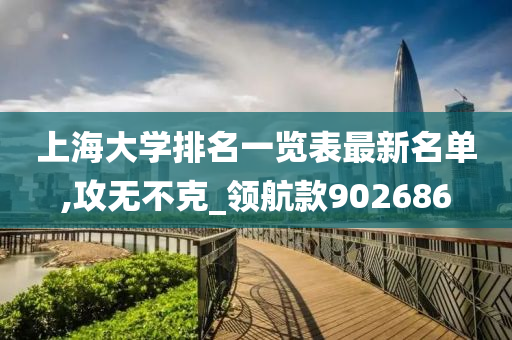 上海大学排名一览表最新名单,攻无不克_领航款902686